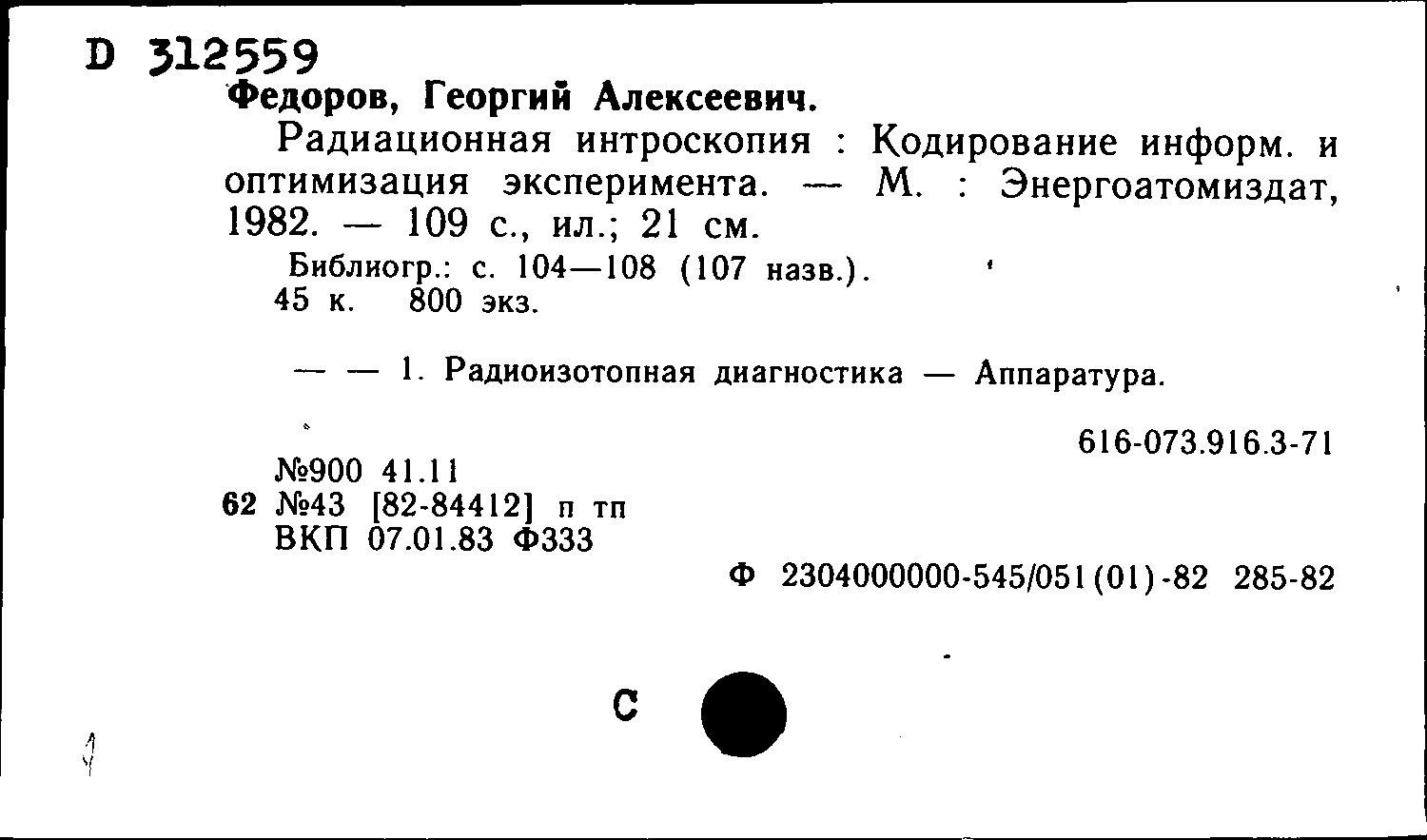 D 312559
Федоров, Георгий Алексеевич.

Радиационная интроскопия : Кодирование информ. и оптимизация эксперимента. — М. : Энергоатомиздат, 1982. — 109 с., ил.; 21 см.

Библиогр.: с. 104—108 (107 назв.).
45 к. 800 экз.

— — 1. Радиоизотопная диагностика — Аппаратура.

616-073.916.3-71

№900 41.11
62 №43 [82-84412] п тп
ВКП 07.01.83 Ф333

Ф 2304000000-545/051(01)-82 285-82

С